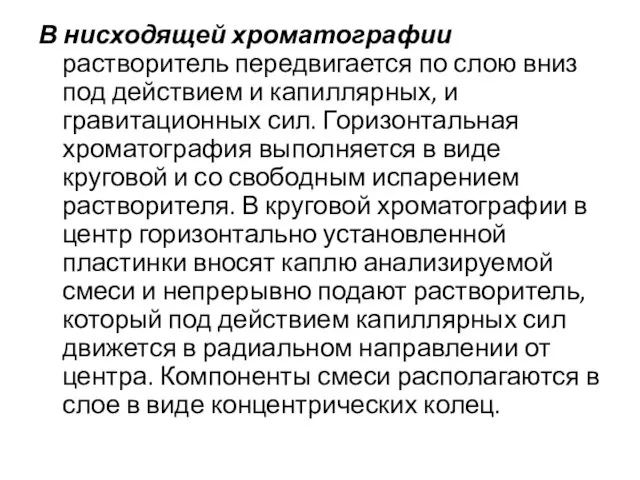 В нисходящей хроматографии растворитель передвигается по слою вниз под действием и капиллярных, и гравитационных сил. Горизонтальная хроматография выполняется в виде круговой и со свободным испарением растворителя. В круговой хроматографии в центр горизонтально установленной пластинки вносят каплю анализируемой смеси и непрерывно подают растворитель, который под действием капиллярных сил движется в радиальном направлении от центра. Компоненты смеси располагаются в слое в виде концентрических колец.